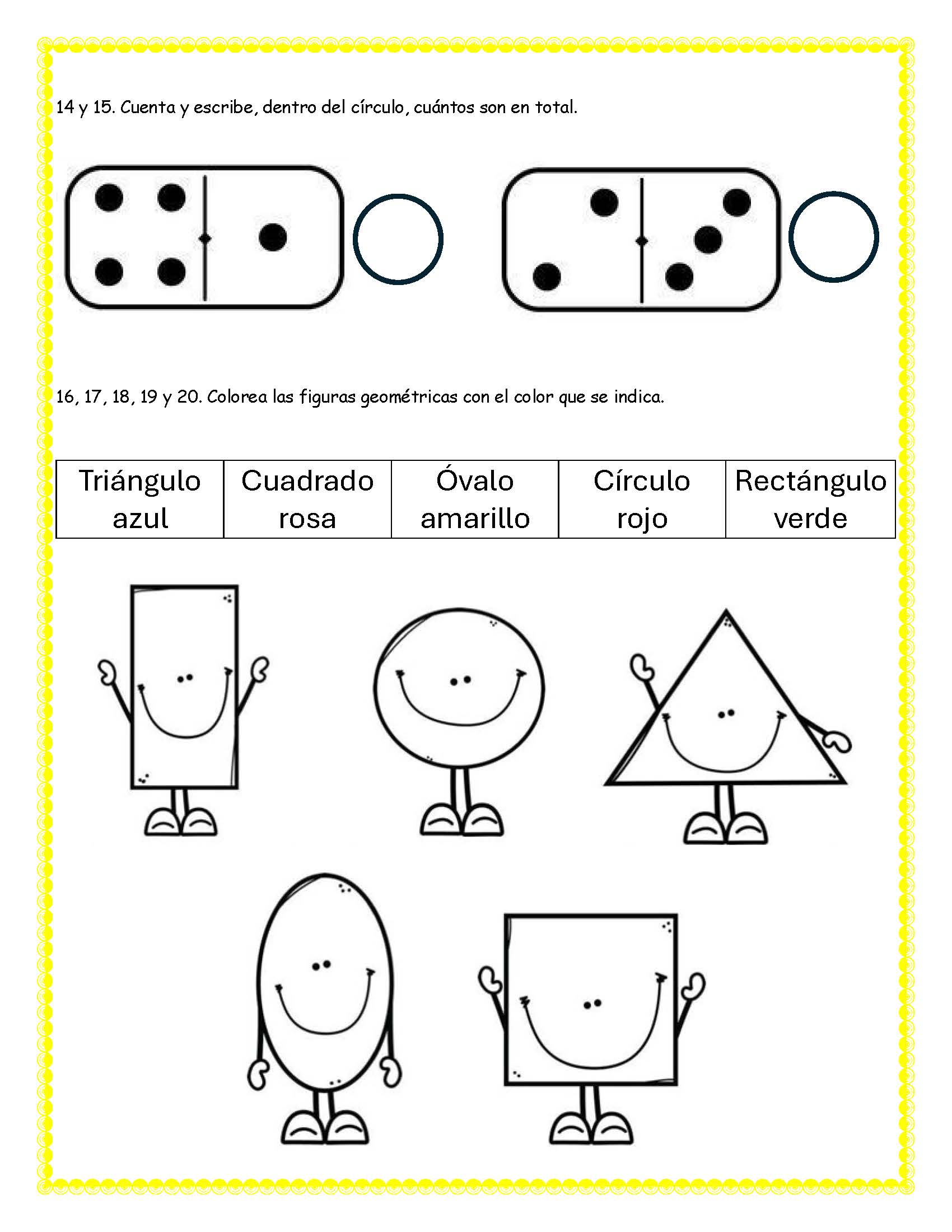 14 y 15. Cuenta y escribe, dentro del círculo, cuántos son en total.

16, 17, 18, 19 y 20. Colorea las figuras geométricas con el color que se indica.

| Triángulo azul | Cuadrado rosa | Óvalo amarillo | Círculo rojo | Rectángulo verde |
|---|---|---|---|---|